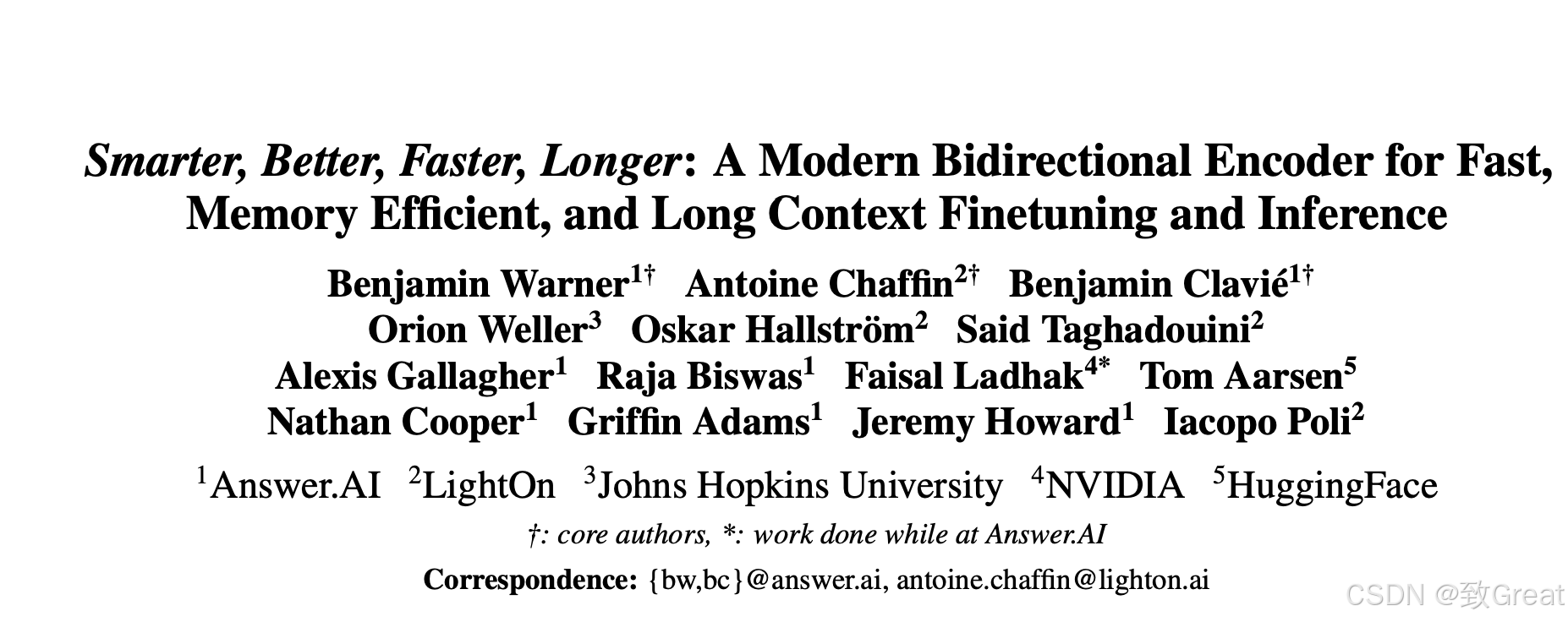 Smarter, Better, Faster, Longer: A Modern Bidirectional Encoder for Fast, Memory Efficient, and Long Context Finetuning and Inference

Benjamin Warner$^{1†}$ Antoine Chaffin$^{2†}$ Benjamin Clavié$^{1†}$
Orion Weller$^{3}$ Oskar Hallström$^{2}$ Said Taghadouini$^{2}$
Alexis Gallagher$^{1}$ Raja Biswas$^{1}$ Faisal Ladhak$^{4*}$ Tom Aarsen$^{5}$
Nathan Cooper$^{1}$ Griffin Adams$^{1}$ Jeremy Howard$^{1}$ Iacopo Poli$^{2}$

$^{1}$Answer.AI $^{2}$LightOn $^{3}$Johns Hopkins University $^{4}$NVIDIA $^{5}$HuggingFace

†: core authors, *: work done while at Answer.AI

Correspondence: {bw,bc}@answer.ai, antoine.chaffin@lighton.ai

CSDN @致Great